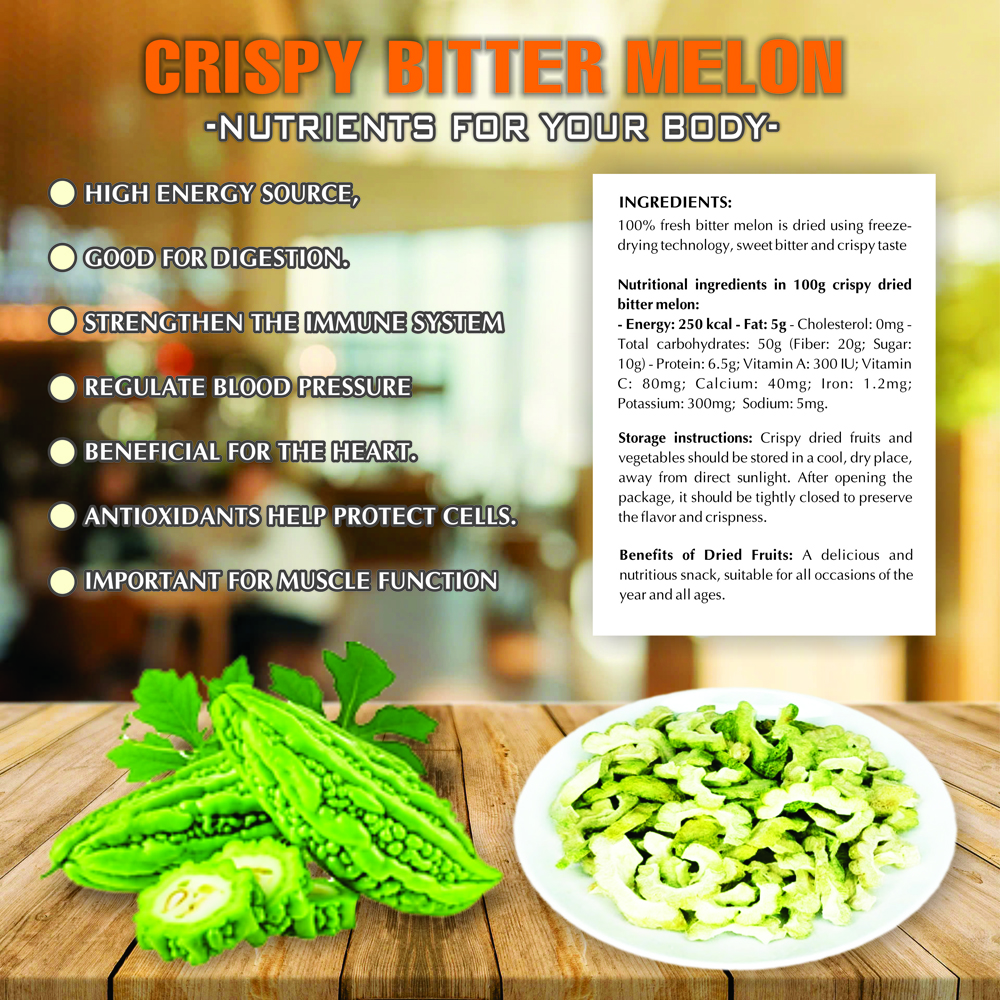 CRISPY BITTER MELON

-NUTRIENTS FOR YOUR BODY-

HIGH ENERGY SOURCE,

GOOD FOR DIGESTION.

STRENGTHEN THE IMMUNE SYSTEM

REGULATE BLOOD PRESSURE

BENEFICIAL FOR THE HEART.

ANTIOXIDANTS HELP PROTECT CELLS.

IMPORTANT FOR MUSCLE FUNCTION

INGREDIENTS:
100% fresh bitter melon is dried using freeze-drying technology, sweet bitter and crispy taste

Nutritional ingredients in 100g crispy dried bitter melon:
- Energy: 250 kcal - Fat: 5g - Cholesterol: 0mg - Total carbohydrates: 50g (Fiber: 20g; Sugar: 10g) - Protein: 6.5g; Vitamin A: 300 IU; Vitamin C: 80mg; Calcium: 40mg; Iron: 1.2mg; Potassium: 300mg; Sodium: 5mg.

Storage instructions: Crispy dried fruits and vegetables should be stored in a cool, dry place, away from direct sunlight. After opening the package, it should be tightly closed to preserve the flavor and crispness.

Benefits of Dried Fruits: A delicious and nutritious snack, suitable for all occasions of the year and all ages.